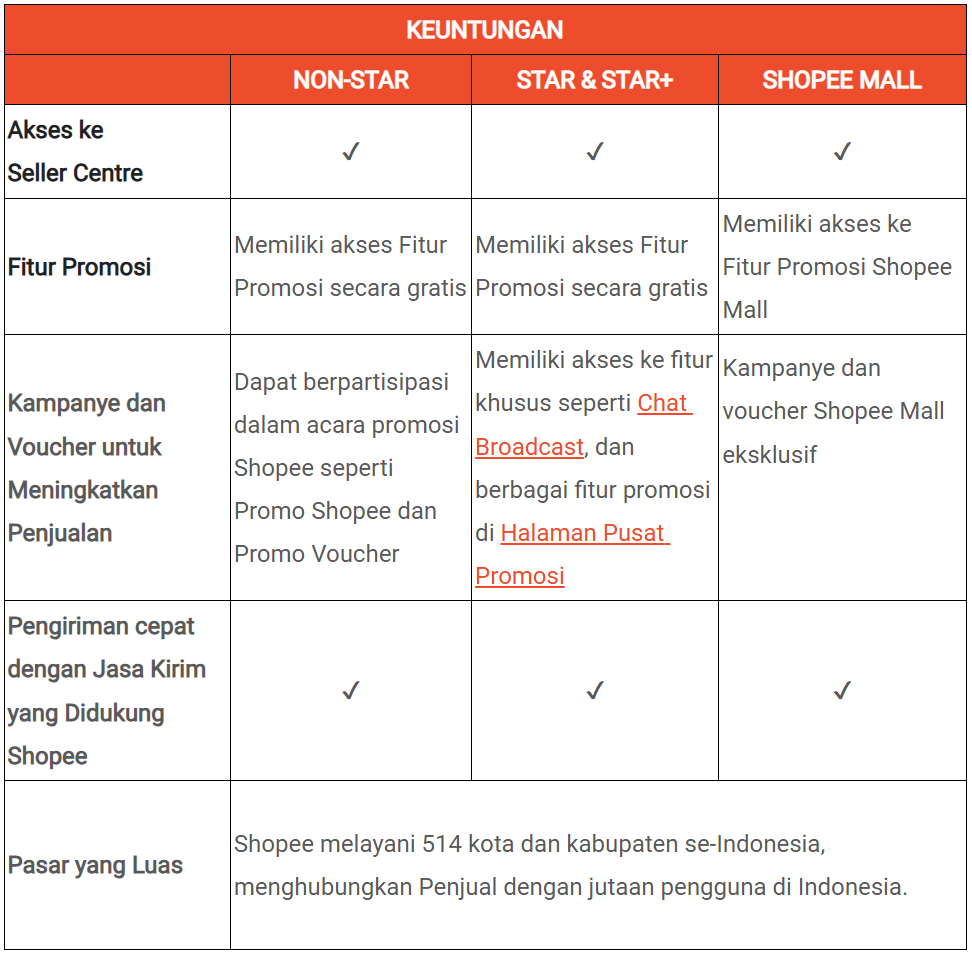 | KEUNTUNGAN | | | |
|---|---|---|---|
| | NON-STAR | STAR & STAR+ | SHOPEE MALL |
| Akses ke Seller Centre | ✓ | ✓ | ✓ |
| Fitur Promosi | Memiliki akses Fitur Promosi secara gratis | Memiliki akses Fitur Promosi secara gratis | Memiliki akses ke Fitur Promosi Shopee Mall |
| Kampanye dan Voucher untuk Meningkatkan Penjualan | Dapat berpartisipasi dalam acara promosi Shopee seperti Promo Shopee dan Promo Voucher | Memiliki akses ke fitur khusus seperti Chat Broadcast, dan berbagai fitur promosi di Halaman Pusat Promosi | Kampanye dan voucher Shopee Mall eksklusif |
| Pengiriman cepat dengan Jasa Kirim yang Didukung Shopee | ✓ | ✓ | ✓ |
| Pasar yang Luas | Shopee melayani 514 kota dan kabupaten se-Indonesia, menghubungkan Penjual dengan jutaan pengguna di Indonesia. | | |